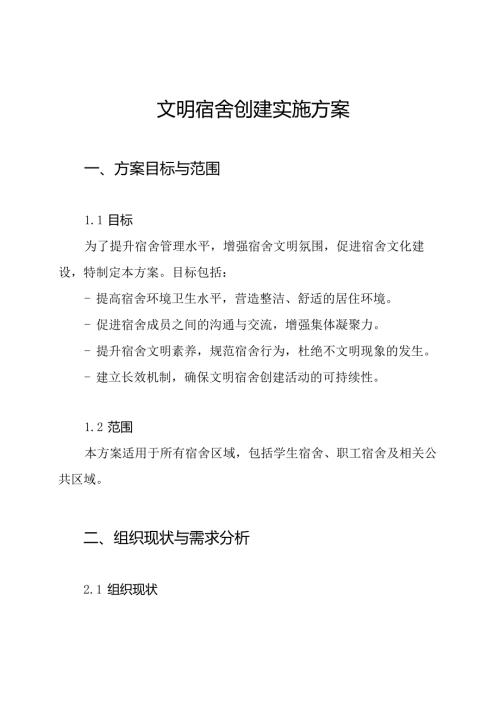 文明宿舍创建实施方案

一、方案目标与范围

1.1 目标

为了提升宿舍管理水平，增强宿舍文明氛围，促进宿舍文化建设，特制定本方案。目标包括：

- 提高宿舍环境卫生水平，营造整洁、舒适的居住环境。

- 促进宿舍成员之间的沟通与交流，增强集体凝聚力。

- 提升宿舍文明素养，规范宿舍行为，杜绝不文明现象的发生。

- 建立长效机制，确保文明宿舍创建活动的可持续性。

1.2 范围

本方案适用于所有宿舍区域，包括学生宿舍、职工宿舍及相关公共区域。

二、组织现状与需求分析

2.1 组织现状